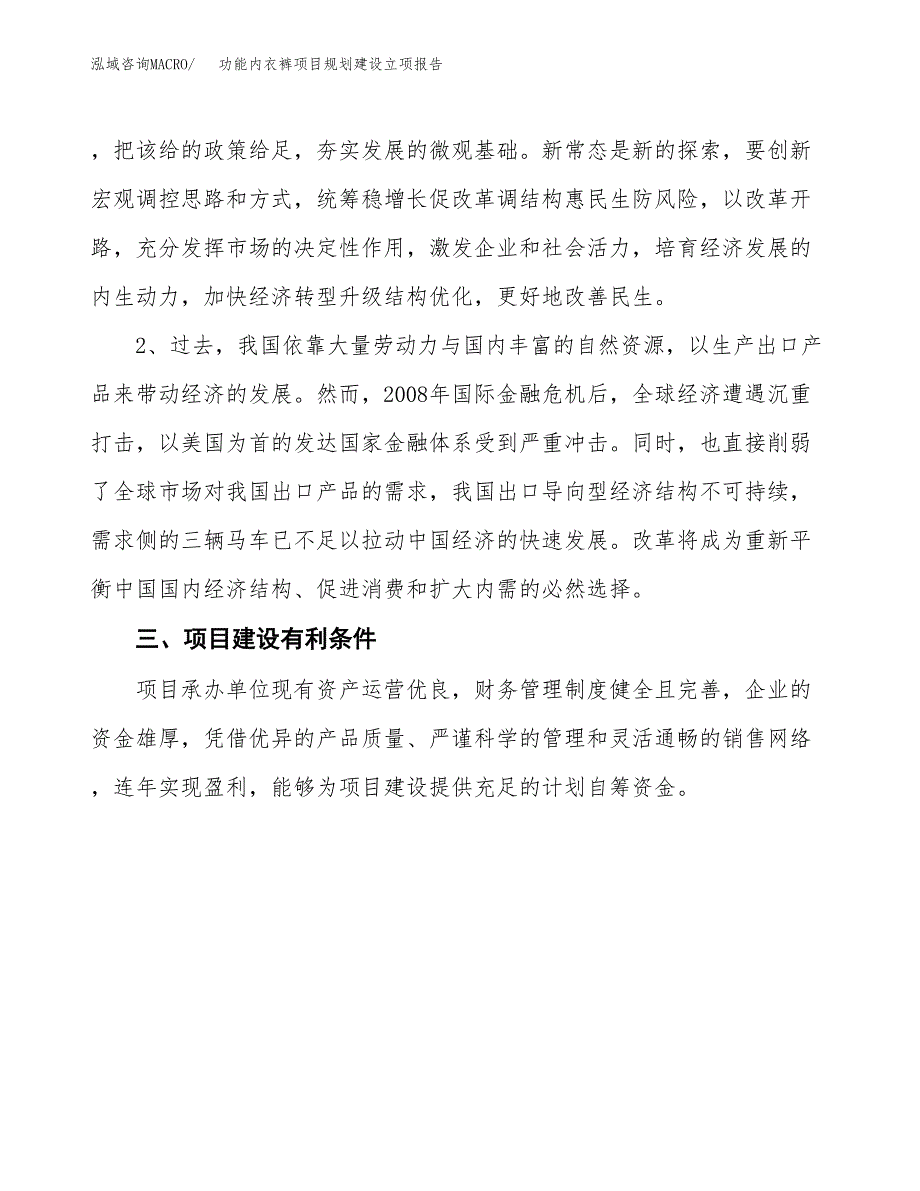 泓域咨询MACRO/　　功能内衣裤项目规划建设立项报告

，把该给的政策给足，夯实发展的微观基础。新常态是新的探索，要创新宏观调控思路和方式，统筹稳增长促改革调结构惠民生防风险，以改革开路，充分发挥市场的决定性作用，激发企业和社会活力，培育经济发展的内生动力，加快经济转型升级结构优化，更好地改善民生。

2、过去，我国依靠大量劳动力与国内丰富的自然资源，以生产出口产品来带动经济的发展。然而，2008年国际金融危机后，全球经济遭遇沉重打击，以美国为首的发达国家金融体系受到严重冲击。同时，也直接削弱了全球市场对我国出口产品的需求，我国出口导向型经济结构不可持续，需求侧的三辆马车已不足以拉动中国经济的快速发展。改革将成为重新平衡中国国内经济结构、促进消费和扩大内需的必然选择。

三、项目建设有利条件

项目承办单位现有资产运营优良，财务管理制度健全且完善，企业的资金雄厚，凭借优异的产品质量、严谨科学的管理和灵活通畅的销售网络，连年实现盈利，能够为项目建设提供充足的计划自筹资金。